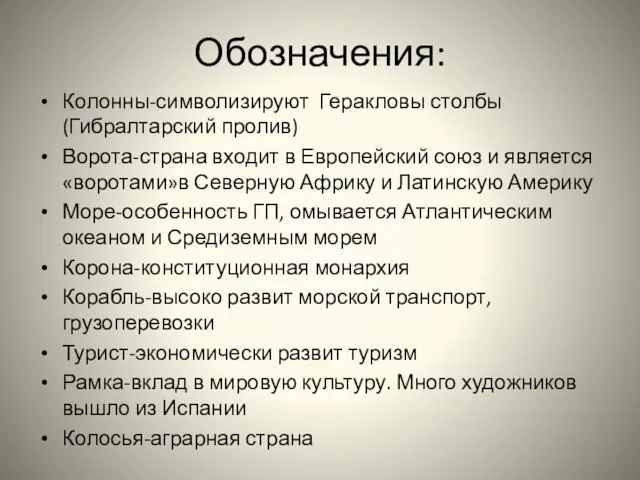 Обозначения:

• Колонны-символизируют  Геракловы столбы (Гибралтарский пролив)
• Ворота-страна входит в Европейский союз и является «воротами»в Северную Африку и Латинскую Америку
• Море-особенность ГП, омывается Атлантическим океаном и Средиземным морем
• Корона-конституционная монархия
• Корабль-высоко развит морской транспорт, грузоперевозки
• Турист-экономически развит туризм
• Рамка-вклад в мировую культуру. Много художников вышло из Испании
• Колосья-аграрная страна